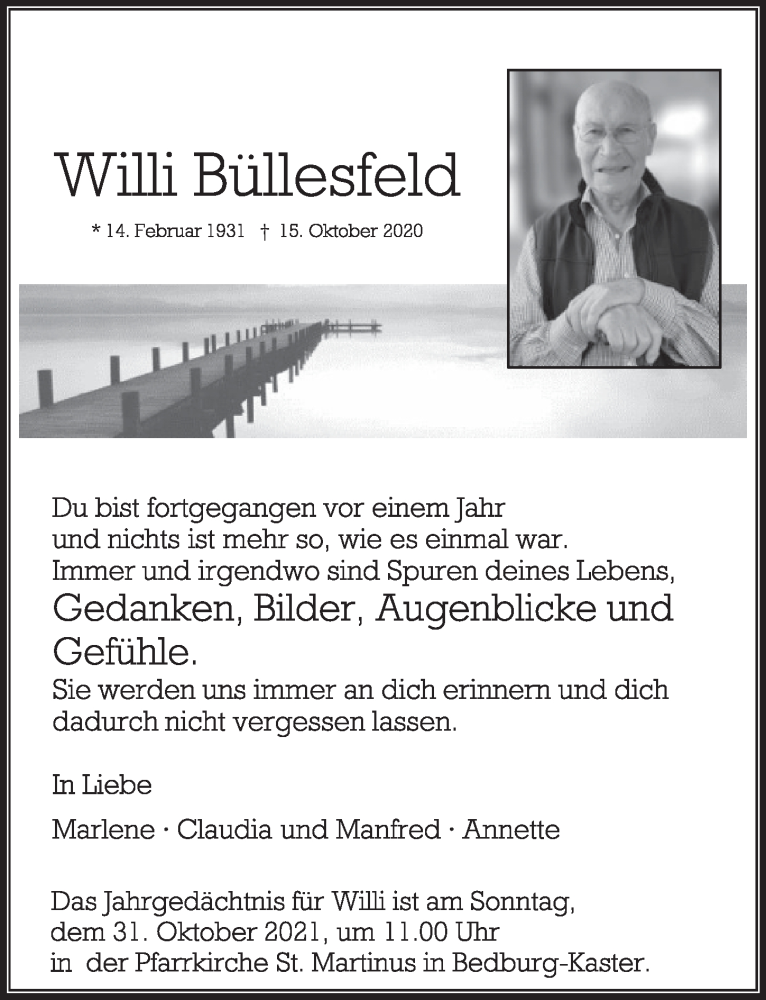 Willi Büllesfeld

* 14. Februar 1931 † 15. Oktober 2020

Du bist fortgegangen vor einem Jahr
und nichts ist mehr so, wie es einmal war.
Immer und irgendwo sind Spuren deines Lebens,
Gedanken, Bilder, Augenblicke und Gefühle.
Sie werden uns immer an dich erinnern und dich dadurch nicht vergessen lassen.

In Liebe

Marlene · Claudia und Manfred · Annette

Das Jahrgedächtnis für Willi ist am Sonntag, dem 31. Oktober 2021, um 11.00 Uhr in der Pfarrkirche St. Martinus in Bedburg-Kaster.